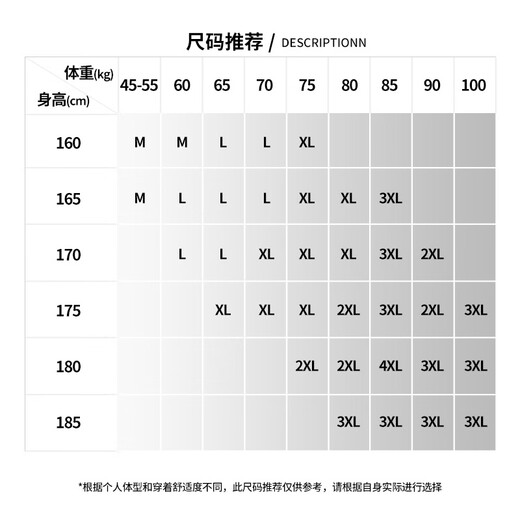 尺码推荐 / DESCRIPTIONN

| 体重(kg) 身高(cm) | 45-55 | 60 | 65 | 70 | 75 | 80 | 85 | 90 | 100 |
|---|---|---|---|---|---|---|---|---|---|
| 160 | M | M | L | L | XL | | | | |
| 165 | M | L | L | L | XL | XL | 3XL | | |
| 170 | | L | L | XL | XL | XL | 3XL | 2XL | |
| 175 | | | XL | XL | XL | 2XL | 3XL | 2XL | 3XL |
| 180 | | | | | 2XL | 2XL | 4XL | 3XL | 3XL |
| 185 | | | | | | 3XL | 3XL | 3XL | 3XL |

*根据个人体型和穿着舒适度不同，此尺码推荐仅供参考，请根据自身实际进行选择